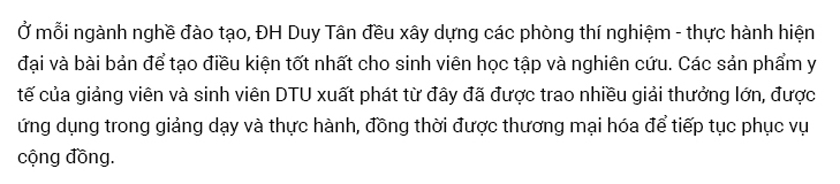 Ở mỗi ngành nghề đào tạo, ĐH Duy Tân đều xây dựng các phòng thí nghiệm - thực hành hiện đại và bài bản để tạo điều kiện tốt nhất cho sinh viên học tập và nghiên cứu. Các sản phẩm y tế của giảng viên và sinh viên DTU xuất phát từ đây đã được trao nhiều giải thưởng lớn, được ứng dụng trong giảng dạy và thực hành, đồng thời được thương mại hóa để tiếp tục phục vụ cộng đồng.